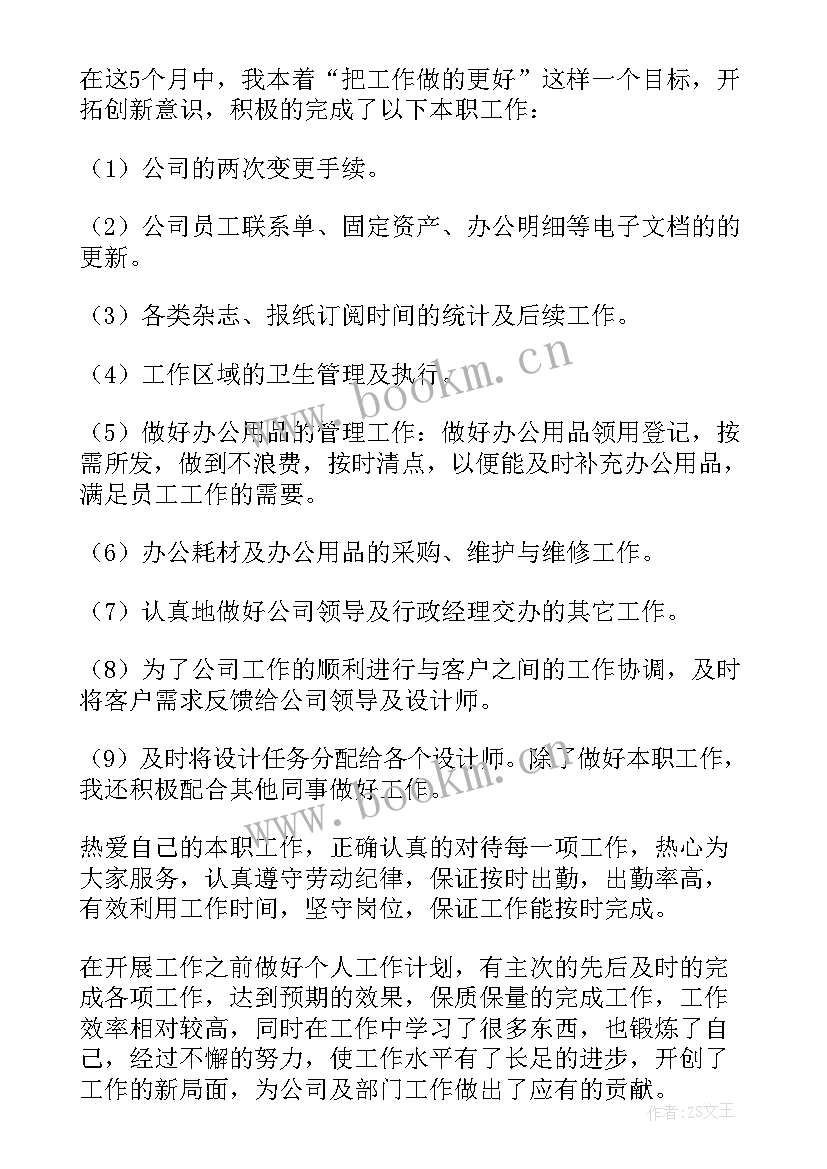 在这5个月中，我本着“把工作做的更好”这样一个目标，开拓创新意识，积极的完成了以下本职工作：

（1）公司的两次变更手续。

（2）公司员工联系单、固定资产、办公明细等电子文档的的更新。

（3）各类杂志、报纸订阅时间的统计及后续工作。

（4）工作区域的卫生管理及执行。

（5）做好办公用品的管理工作：做好办公用品领用登记，按需所发，做到不浪费，按时清点，以便能及时补充办公用品，满足员工工作的需要。

（6）办公耗材及办公用品的采购、维护与维修工作。

（7）认真地做好公司领导及行政经理交办的其它工作。

（8）为了公司工作的顺利进行与客户之间的工作协调，及时将客户需求反馈给公司领导及设计师。

（9）及时将设计任务分配给各个设计师。除了做好本职工作，我还积极配合其他同事做好工作。

热爱自己的本职工作，正确认真的对待每一项工作，热心为大家服务，认真遵守劳动纪律，保证按时出勤，出勤率高，有效利用工作时间，坚守岗位，保证工作能按时完成。

在开展工作之前做好个人工作计划，有主次的先后及时的完成各项工作，达到预期的效果，保质保量的完成工作，工作效率相对较高，同时在工作中学习了很多东西，也锻炼了自己，经过不懈的努力，使工作水平有了长足的进步，开创了工作的新局面，为公司及部门工作做出了应有的贡献。

www.bookm.cn
www.bookm.cn
作者：ZS文王